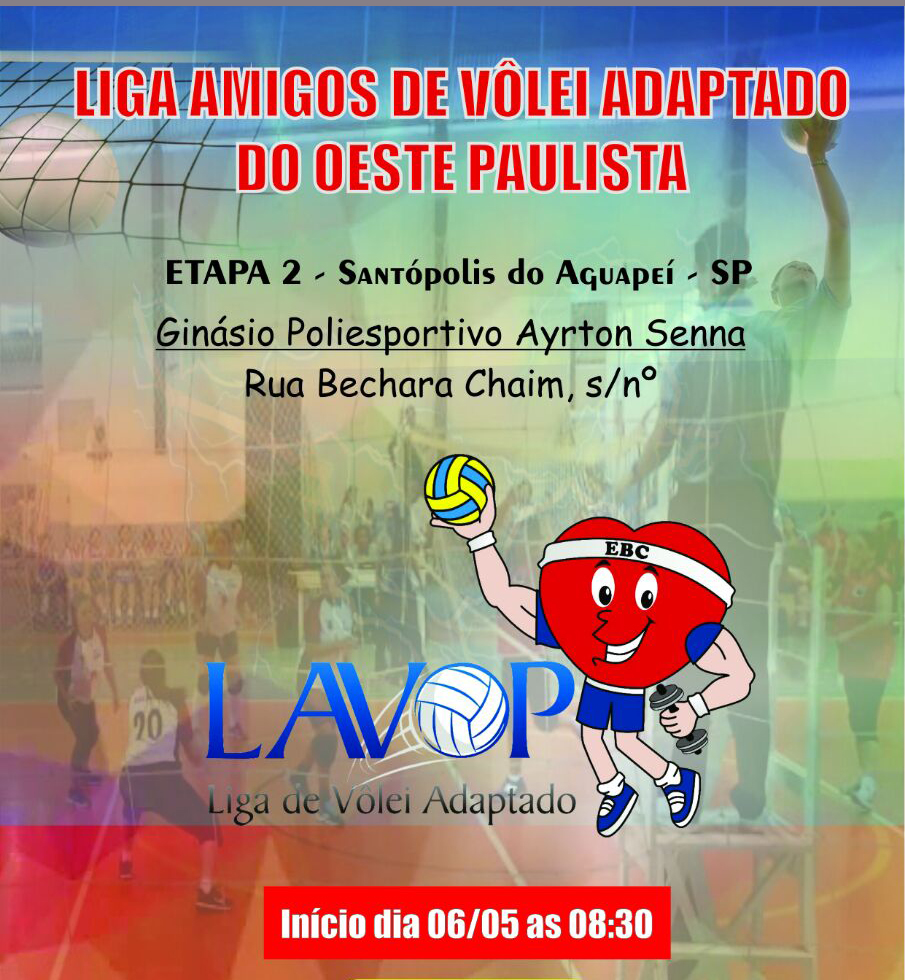 LIGA AMIGOS DE VÔLEI ADAPTADO DO OESTE PAULISTA

ETAPA 2 - Santópolis do Aguapeí - SP

Ginásio Poliesportivo Ayrton Senna
Rua Bechara Chaim, s/nº

EBC

LAVOP
Liga de Vôlei Adaptado

Início dia 06/05 as 08:30